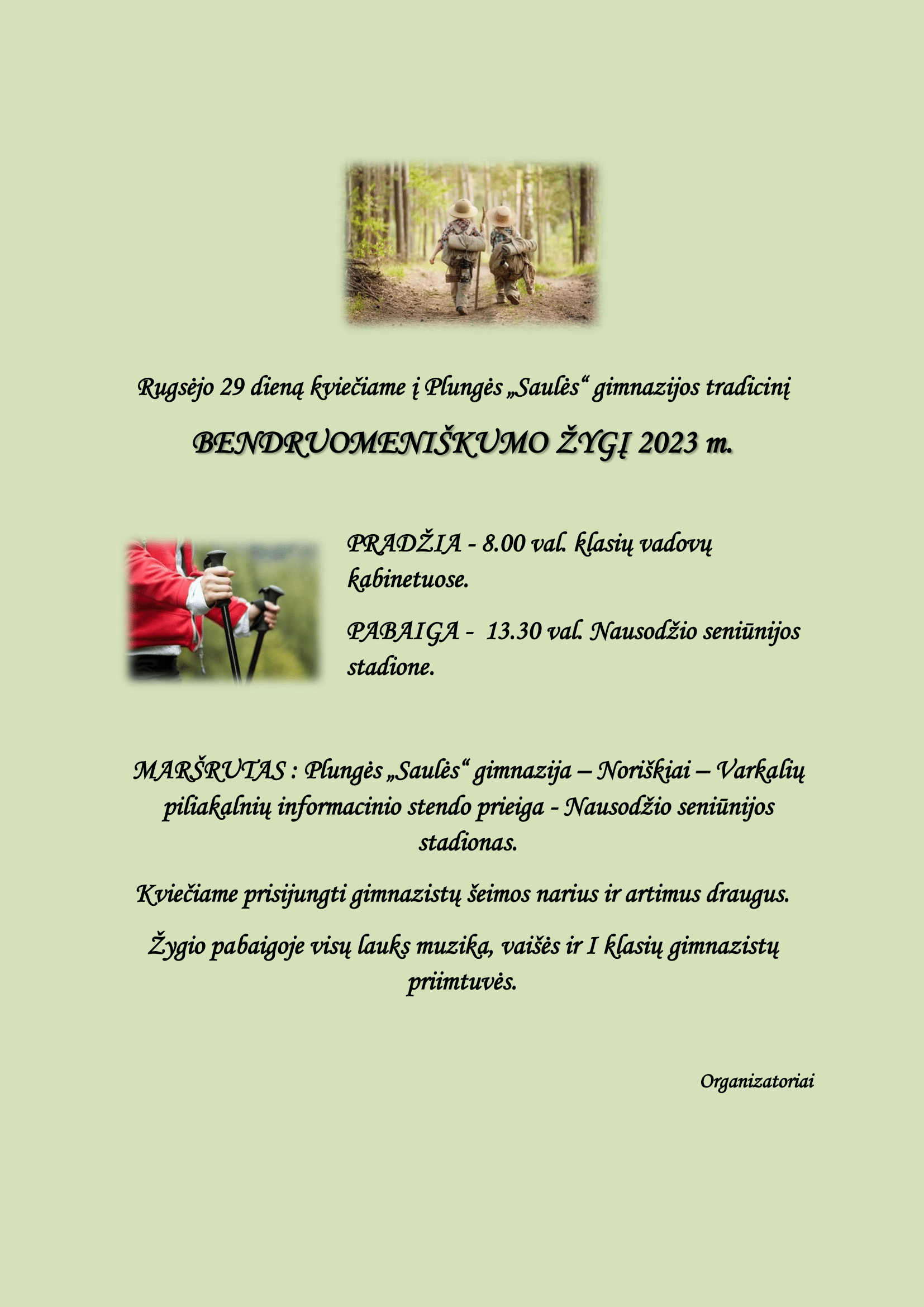 Rugsėjo 29 dieną kviečiame į Plungės „Saulės“ gimnazijos tradicinį

BENDRUOMENIŠKUMO ŽYGĮ 2023 m.

PRADŽIA - 8.00 val. klasių vadovų kabinetuose.

PABAIGA - 13.30 val. Nausodžio seniūnijos stadione.

MARŠRUTAS : Plungės „Saulės“ gimnazija – Noriškiai – Varkalių piliakalnių informacinio stendo prieiga - Nausodžio seniūnijos stadionas.

Kviečiame prisijungti gimnazistų šeimos narius ir artimus draugus.

Žygio pabaigoje visų lauks muzika, vaišės ir I klasių gimnazistų priimtuvės.

Organizatoriai